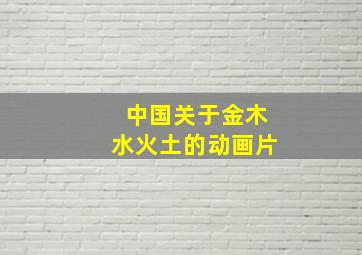 中国关于金木水火土的动画片